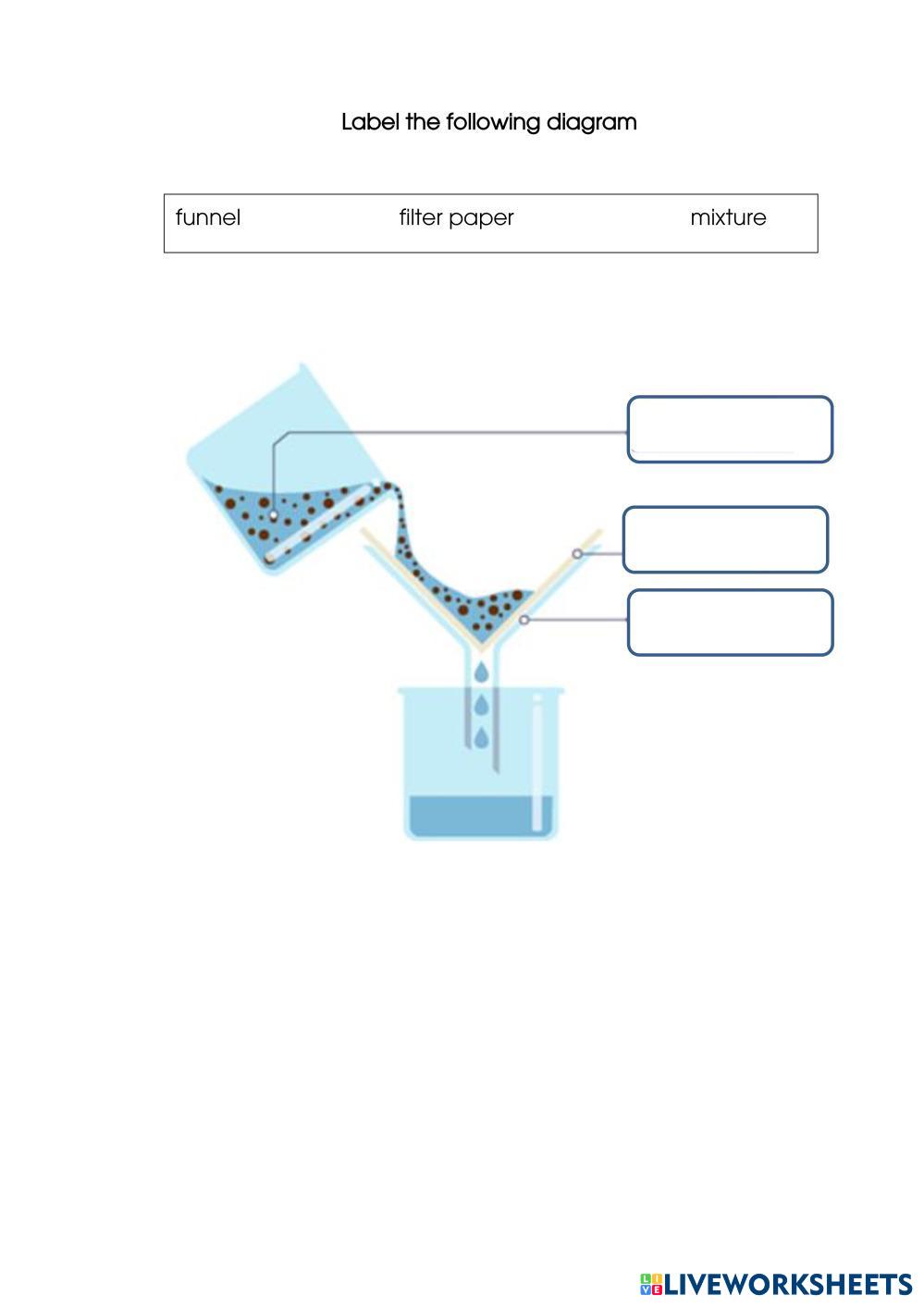 Label the following diagram

funnel filter paper mixture

LIVEWORKSHEETS